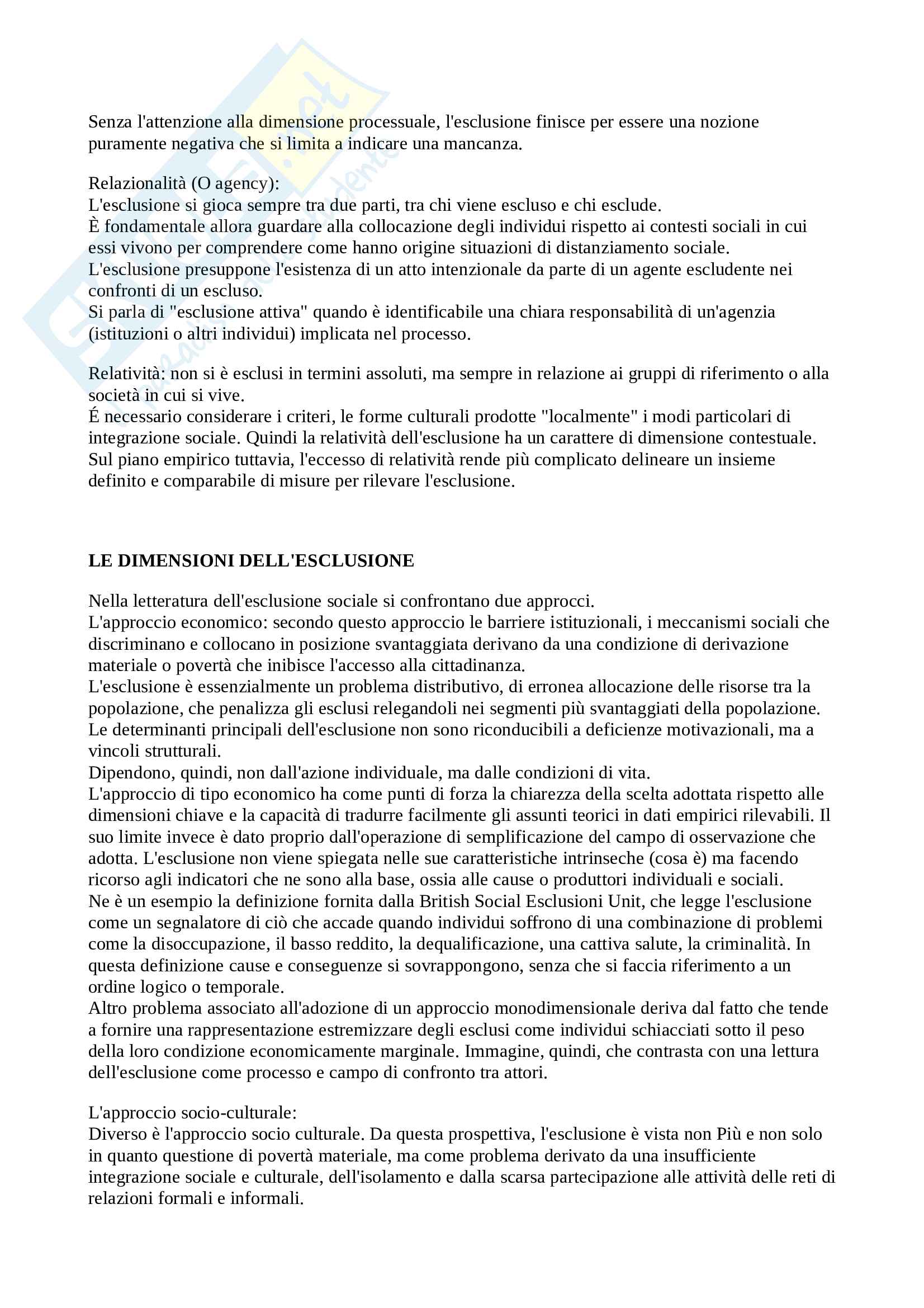 Senza l'attenzione alla dimensione processuale, l'esclusione finisce per essere una nozione puramente negativa che si limita a indicare una mancanza.

Relazionalità (O agency):
L'esclusione si gioca sempre tra due parti, tra chi viene escluso e chi esclude.
È fondamentale allora guardare alla collocazione degli individui rispetto ai contesti sociali in cui essi vivono per comprendere come hanno origine situazioni di distanziamento sociale.
L'esclusione presuppone l'esistenza di un atto intenzionale da parte di un agente escludente nei confronti di un escluso.
Si parla di "esclusione attiva" quando è identificabile una chiara responsabilità di un'agenzia (istituzioni o altri individui) implicata nel processo.

Relatività: non si è esclusi in termini assoluti, ma sempre in relazione ai gruppi di riferimento o alla società in cui si vive.
É necessario considerare i criteri, le forme culturali prodotte "localmente" i modi particolari di integrazione sociale. Quindi la relatività dell'esclusione ha un carattere di dimensione contestuale.
Sul piano empirico tuttavia, l'eccesso di relatività rende più complicato delineare un insieme definito e comparabile di misure per rilevare l'esclusione.

LE DIMENSIONI DELL'ESCLUSIONE

Nella letteratura dell'esclusione sociale si confrontano due approcci.
L'approccio economico: secondo questo approccio le barriere istituzionali, i meccanismi sociali che discriminano e collocano in posizione svantaggiata derivano da una condizione di derivazione materiale o povertà che inibisce l'accesso alla cittadinanza.
L'esclusione è essenzialmente un problema distributivo, di erronea allocazione delle risorse tra la popolazione, che penalizza gli esclusi relegandoli nei segmenti più svantaggiati della popolazione.
Le determinanti principali dell'esclusione non sono riconducibili a deficienze motivazionali, ma a vincoli strutturali.
Dipendono, quindi, non dall'azione individuale, ma dalle condizioni di vita.
L'approccio di tipo economico ha come punti di forza la chiarezza della scelta adottata rispetto alle dimensioni chiave e la capacità di tradurre facilmente gli assunti teorici in dati empirici rilevabili. Il suo limite invece è dato proprio dall'operazione di semplificazione del campo di osservazione che adotta. L'esclusione non viene spiegata nelle sue caratteristiche intrinseche (cosa è) ma facendo ricorso agli indicatori che ne sono alla base, ossia alle cause o produttori individuali e sociali.
Ne è un esempio la definizione fornita dalla British Social Esclusioni Unit, che legge l'esclusione come un segnalatore di ciò che accade quando individui soffrono di una combinazione di problemi come la disoccupazione, il basso reddito, la dequalificazione, una cattiva salute, la criminalità. In questa definizione cause e conseguenze si sovrappongono, senza che si faccia riferimento a un ordine logico o temporale.
Altro problema associato all'adozione di un approccio monodimensionale deriva dal fatto che tende a fornire una rappresentazione estremizzare degli esclusi come individui schiacciati sotto il peso della loro condizione economicamente marginale. Immagine, quindi, che contrasta con una lettura dell'esclusione come processo e campo di confronto tra attori.

L'approccio socio-culturale:
Diverso è l'approccio socio culturale. Da questa prospettiva, l'esclusione è vista non Più e non solo in quanto questione di povertà materiale, ma come problema derivato da una insufficiente integrazione sociale e culturale, dell'isolamento e dalla scarsa partecipazione alle attività delle reti di relazioni formali e informali.